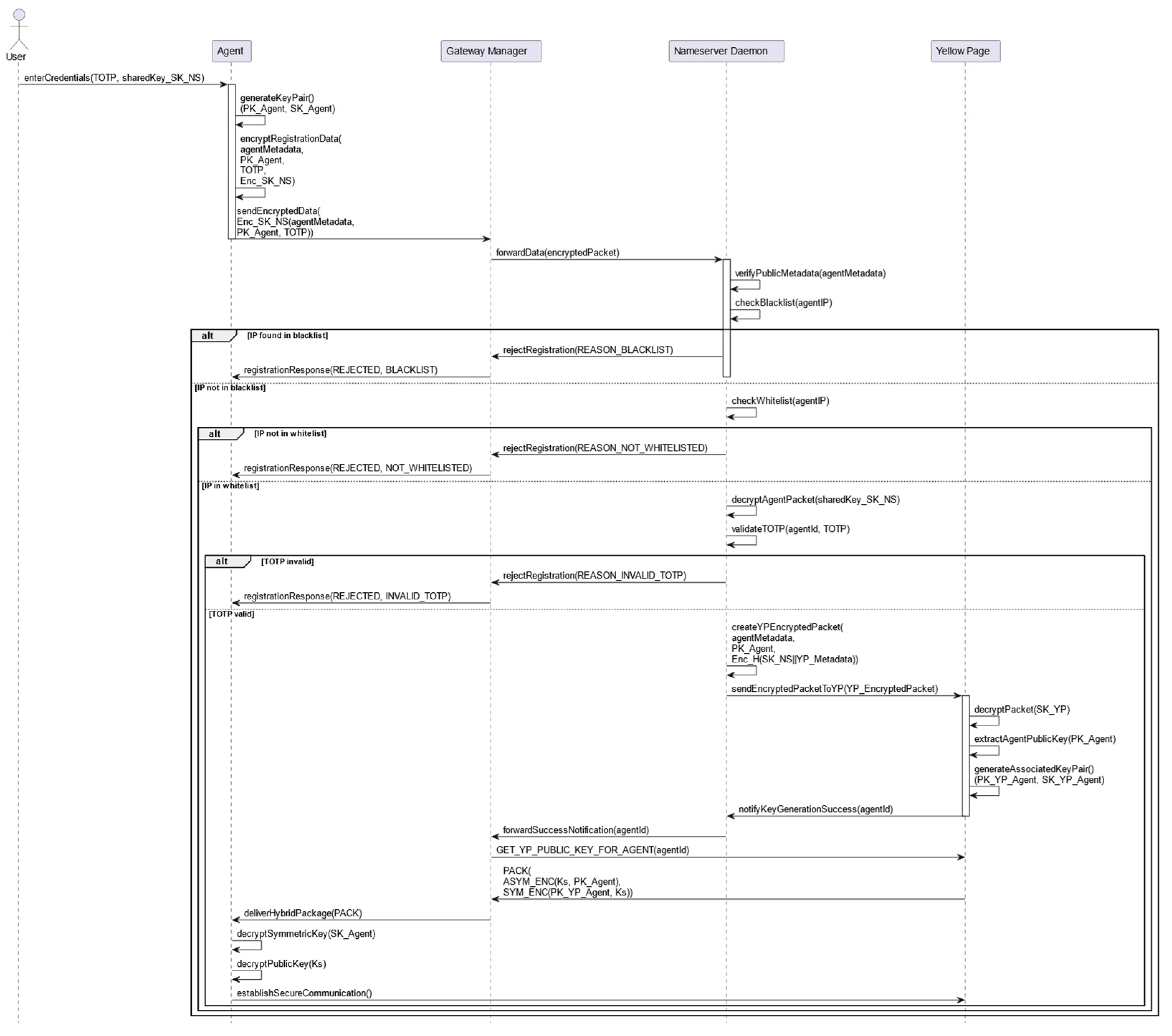 User

Agent

Gateway Manager

Nameserver Daemon

Yellow Page

enterCredentials(TOTP, sharedKey_SK_NS)

generateKeyPair()
(PK_Agent, SK_Agent)

encryptRegistrationData(
agentMetadata,
PK_Agent,
TOTP,
Enc_SK_NS)

sendEncryptedData(
Enc_SK_NS(agentMetadata,
PK_Agent, TOTP))

forwardData(encryptedPacket)

verifyPublicMetadata(agentMetadata)

checkBlacklist(agentIP)

alt [IP found in blacklist]

rejectRegistration(REASON_BLACKLIST)

registrationResponse(REJECTED, BLACKLIST)

[IP not in blacklist]

checkWhitelist(agentIP)

alt [IP not in whitelist]

rejectRegistration(REASON_NOT_WHITELISTED)

registrationResponse(REJECTED, NOT_WHITELISTED)

[IP in whitelist]

decryptAgentPacket(sharedKey_SK_NS)

validateTOTP(agentId, TOTP)

alt [TOTP invalid]

rejectRegistration(REASON_INVALID_TOTP)

registrationResponse(REJECTED, INVALID_TOTP)

[TOTP valid]

createYPEncryptedPacket(
agentMetadata,
PK_Agent,
Enc_H(SK_NS||YP_Metadata))

sendEncryptedPacketToYP(YP_EncryptedPacket)

decryptPacket(SK_YP)

extractAgentPublicKey(PK_Agent)

generateAssociatedKeyPair()
(PK_YP_Agent, SK_YP_Agent)

notifyKeyGenerationSuccess(agentId)

forwardSuccessNotification(agentId)

GET_YP_PUBLIC_KEY_FOR_AGENT(agentId)

PACK(
ASYM_ENC(Ks, PK_Agent),
SYM_ENC(PK_YP_Agent, Ks))

deliverHybridPackage(PACK)

decryptSymmetricKey(SK_Agent)

decryptPublicKey(Ks)

establishSecureCommunication()